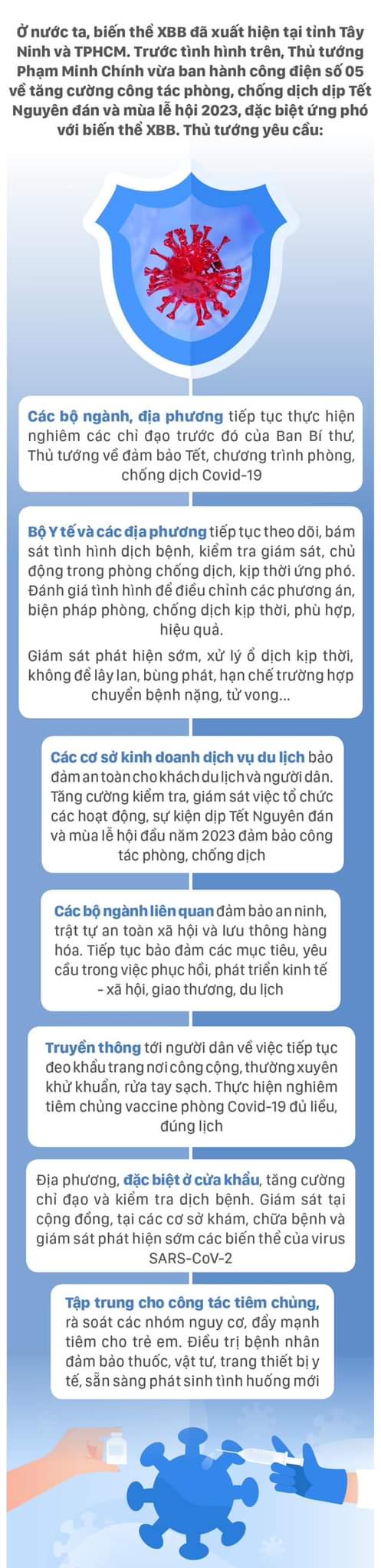 Ở nước ta, biến thể XBB đã xuất hiện tại tỉnh Tây Ninh và TPHCM. Trước tình hình trên, Thủ tướng Phạm Minh Chính vừa ban hành công điện số 05 về tăng cường công tác phòng, chống dịch dịp Tết Nguyên đán và mùa lễ hội 2023, đặc biệt ứng phó với biến thể XBB. Thủ tướng yêu cầu:

Các bộ ngành, địa phương tiếp tục thực hiện nghiêm các chỉ đạo trước đó của Ban Bí thư, Thủ tướng về đảm bảo Tết, chương trình phòng, chống dịch Covid-19

Bộ Y tế và các địa phương tiếp tục theo dõi, bám sát tình hình dịch bệnh, kiểm tra giám sát, chủ động trong phòng chống dịch, kịp thời ứng phó. Đánh giá tình hình để điều chỉnh các phương án, biện pháp phòng, chống dịch kịp thời, phù hợp, hiệu quả.

Giám sát phát hiện sớm, xử lý ổ dịch kịp thời, không để lây lan, bùng phát, hạn chế trường hợp chuyển bệnh nặng, tử vong...

Các cơ sở kinh doanh dịch vụ du lịch bảo đảm an toàn cho khách du lịch và người dân. Tăng cường kiểm tra, giám sát việc tổ chức các hoạt động, sự kiện dịp Tết Nguyên đán và mùa lễ hội đầu năm 2023 đảm bảo công tác phòng, chống dịch

Các bộ ngành liên quan đảm bảo an ninh, trật tự an toàn xã hội và lưu thông hàng hóa. Tiếp tục bảo đảm các mục tiêu, yêu cầu trong việc phục hồi, phát triển kinh tế - xã hội, giao thương, du lịch

Truyền thông tới người dân về việc tiếp tục đeo khẩu trang nơi công cộng, thường xuyên khử khuẩn, rửa tay sạch. Thực hiện nghiêm tiêm chủng vaccine phòng Covid-19 đủ liều, đúng lịch

Địa phương, đặc biệt ở cửa khẩu, tăng cường chỉ đạo và kiểm tra dịch bệnh. Giám sát tại cộng đồng, tại các cơ sở khám, chữa bệnh và giám sát phát hiện sớm các biến thể của virus SARS-CoV-2

Tập trung cho công tác tiêm chủng, rà soát các nhóm nguy cơ, đẩy mạnh tiêm cho trẻ em. Điều trị bệnh nhân đảm bảo thuốc, vật tư, trang thiết bị y tế, sẵn sàng phát sinh tình huống mới